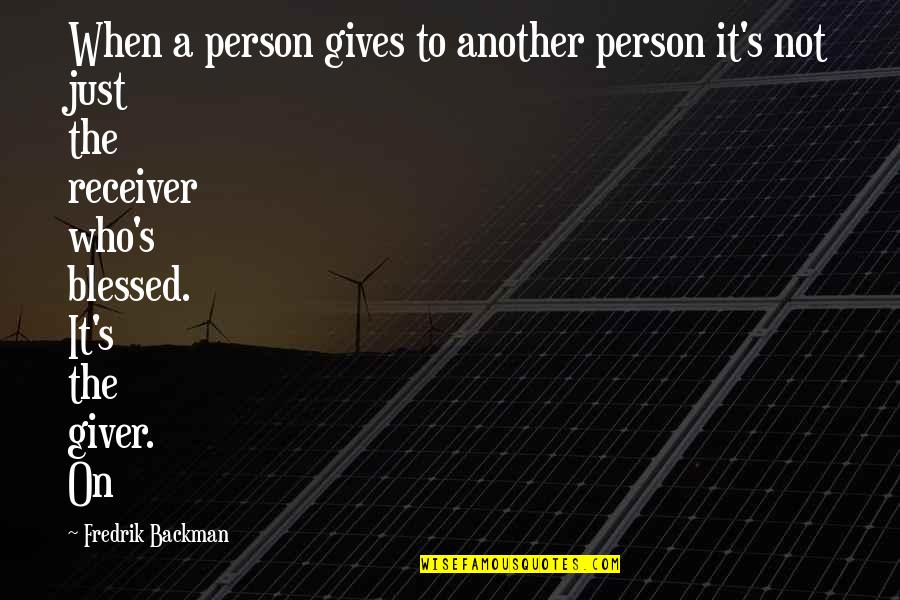 When a person gives to another person it's not just the receiver who's blessed. It's the giver. On

~ Fredrik Backman

WISEFAMOUSQUOTES.COM